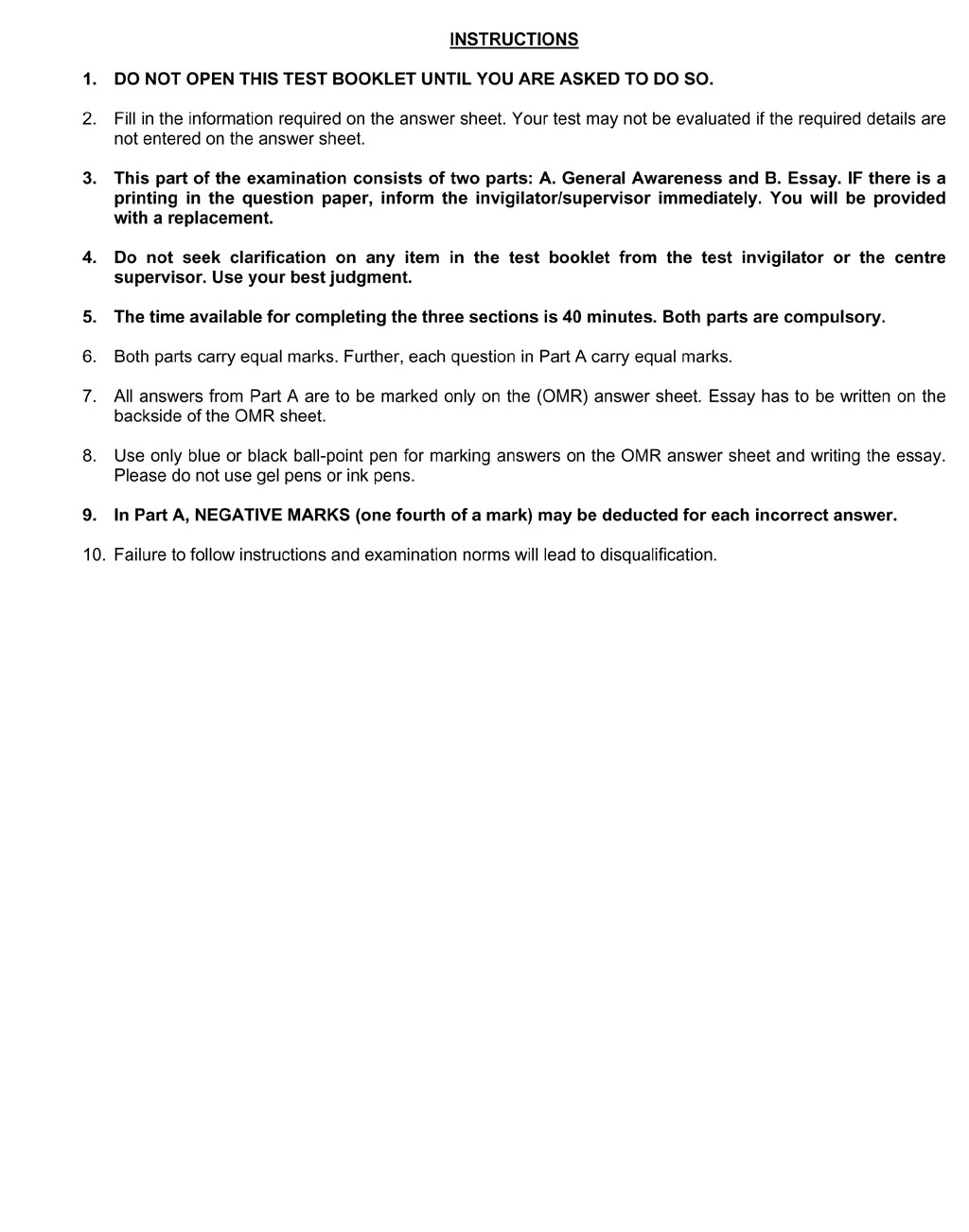 INSTRUCTIONS

1. DO NOT OPEN THIS TEST BOOKLET UNTIL YOU ARE ASKED TO DO SO.

2. Fill in the information required on the answer sheet. Your test may not be evaluated if the required details are not entered on the answer sheet.

3. This part of the examination consists of two parts: A. General Awareness and B. Essay. IF there is a printing in the question paper, inform the invigilator/supervisor immediately. You will be provided with a replacement.

4. Do not seek clarification on any item in the test booklet from the test invigilator or the centre supervisor. Use your best judgment.

5. The time available for completing the three sections is 40 minutes. Both parts are compulsory.

6. Both parts carry equal marks. Further, each question in Part A carry equal marks.

7. All answers from Part A are to be marked only on the (OMR) answer sheet. Essay has to be written on the backside of the OMR sheet.

8. Use only blue or black ball-point pen for marking answers on the OMR answer sheet and writing the essay. Please do not use gel pens or ink pens.

9. In Part A, NEGATIVE MARKS (one fourth of a mark) may be deducted for each incorrect answer.

10. Failure to follow instructions and examination norms will lead to disqualification.